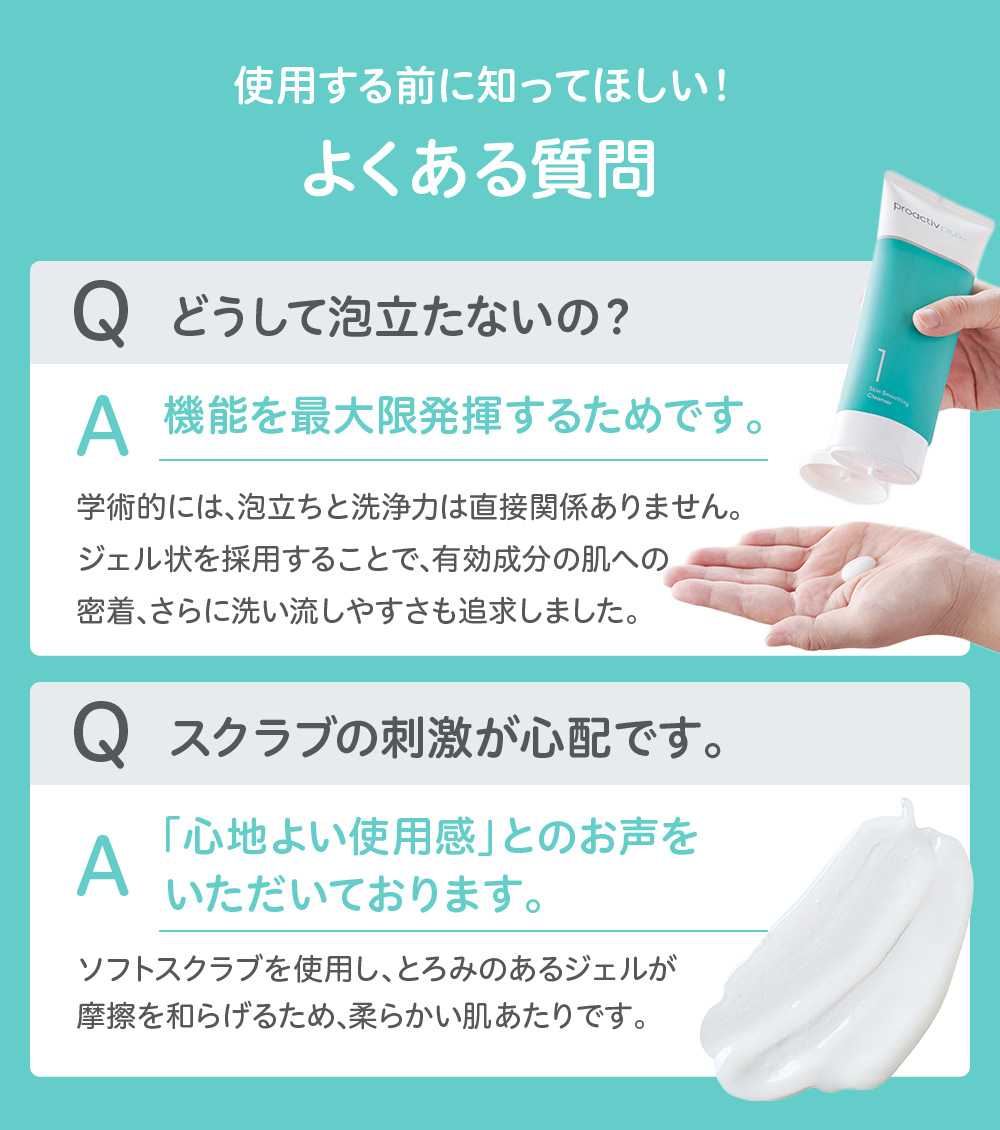 使用する前に知ってほしい!
よくある質問

Q どうして泡立たないの?

A 機能を最大限発揮するためです。

学術的には、泡立ちと洗浄力は直接関係ありません。ジェル状を採用することで、有効成分の肌への密着、さらに洗い流しやすさも追求しました。

proactiv plus
1
Skin Smoothing Cleanser

Q スクラブの刺激が心配です。

A 「心地よい使用感」とのお声をいただいております。

ソフトスクラブを使用し、とろみのあるジェルが摩擦を和らげるため、柔らかい肌あたりです。